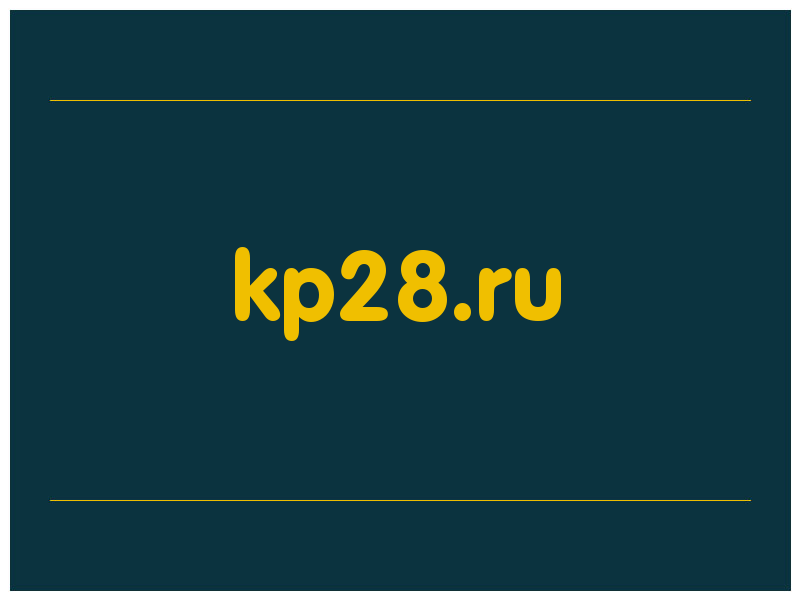 kp28.ru